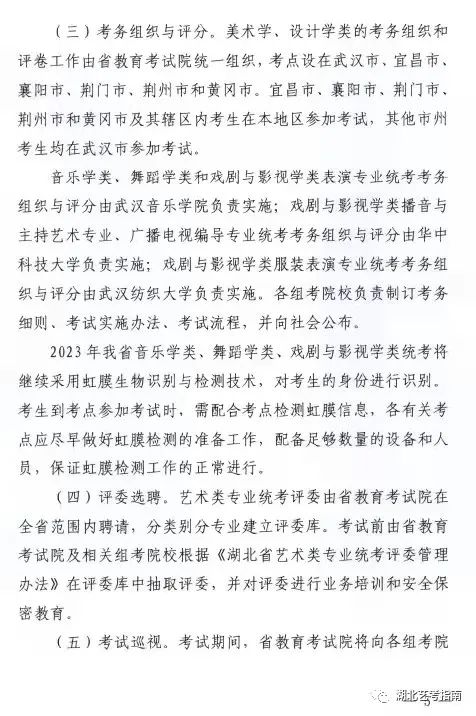 （三）考务组织与评分。美术学、设计学类的考务组织和评卷工作由省教育考试院统一组织，考点设在武汉市、宜昌市、襄阳市、荆门市、荆州市和黄冈市。宜昌市、襄阳市、荆门市、荆州市和黄冈市及其辖区内考生在本地区参加考试，其他市州考生均在武汉市参加考试。

音乐学类、舞蹈学类和戏剧与影视学类表演专业统考考务组织与评分由武汉音乐学院负责实施；戏剧与影视学类播音与主持艺术专业、广播电视编导专业统考考务组织与评分由华中科技大学负责实施；戏剧与影视学类服装表演专业统考考务组织与评分由武汉纺织大学负责实施。各组考院校负责制订考务细则、考试实施办法、考试流程，并向社会公布。

2023年我省音乐学类、舞蹈学类、戏剧与影视学类统考将继续采用虹膜生物识别与检测技术，对考生的身份进行识别。考生到考点参加考试时，需配合考点检测虹膜信息，各有关考点应尽早做好虹膜检测的准备工作，配备足够数量的设备和人员，保证虹膜检测工作的正常进行。

（四）评委选聘。艺术类专业统考评委由省教育考试院在全省范围内聘请，分类别分专业建立评委库。考试前由省教育考试院及相关组考院校根据《湖北省艺术类专业统考评委管理办法》在评委库中抽取评委，并对评委进行业务培训和安全保密教育。

（五）考试巡视。考试期间，省教育考试院将向各组考院

湖北艺考指南

5